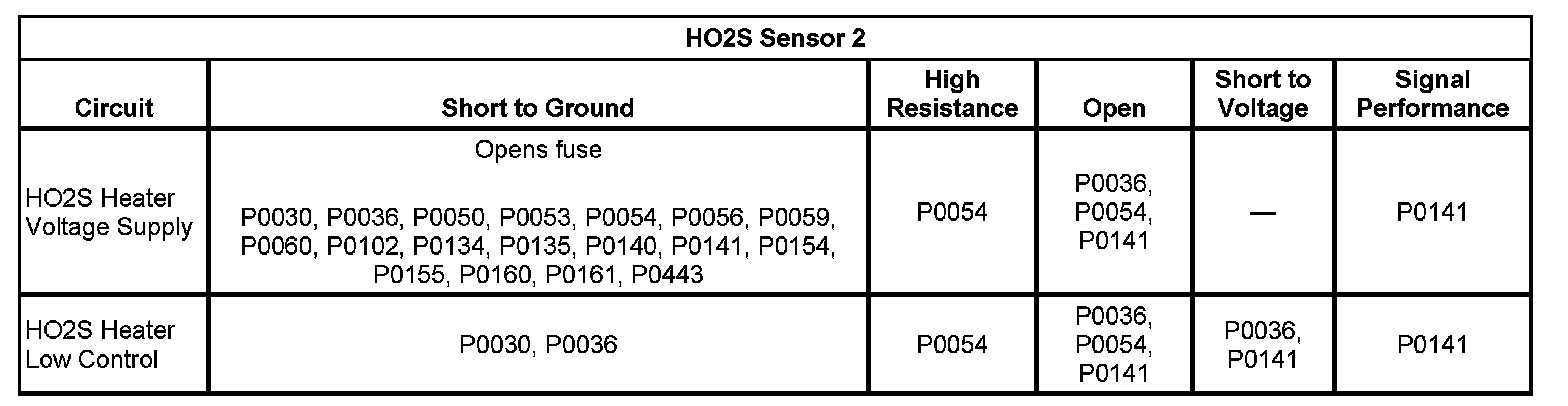 | HO2S Sensor 2 | | | | | |
|---|---|---|---|---|---|
| Circuit | Short to Ground | High Resistance | Open | Short to Voltage | Signal Performance |
| HO2S Heater Voltage Supply | Opens fuse P0030, P0036, P0050, P0053, P0054, P0056, P0059, P0060, P0102, P0134, P0135, P0140, P0141, P0154, P0155, P0160, P0161, P0443 | P0054 | P0036, P0054, P0141 | — | P0141 |
| HO2S Heater Low Control | P0030, P0036 | P0054 | P0036, P0054, P0141 | P0036, P0141 | P0141 |